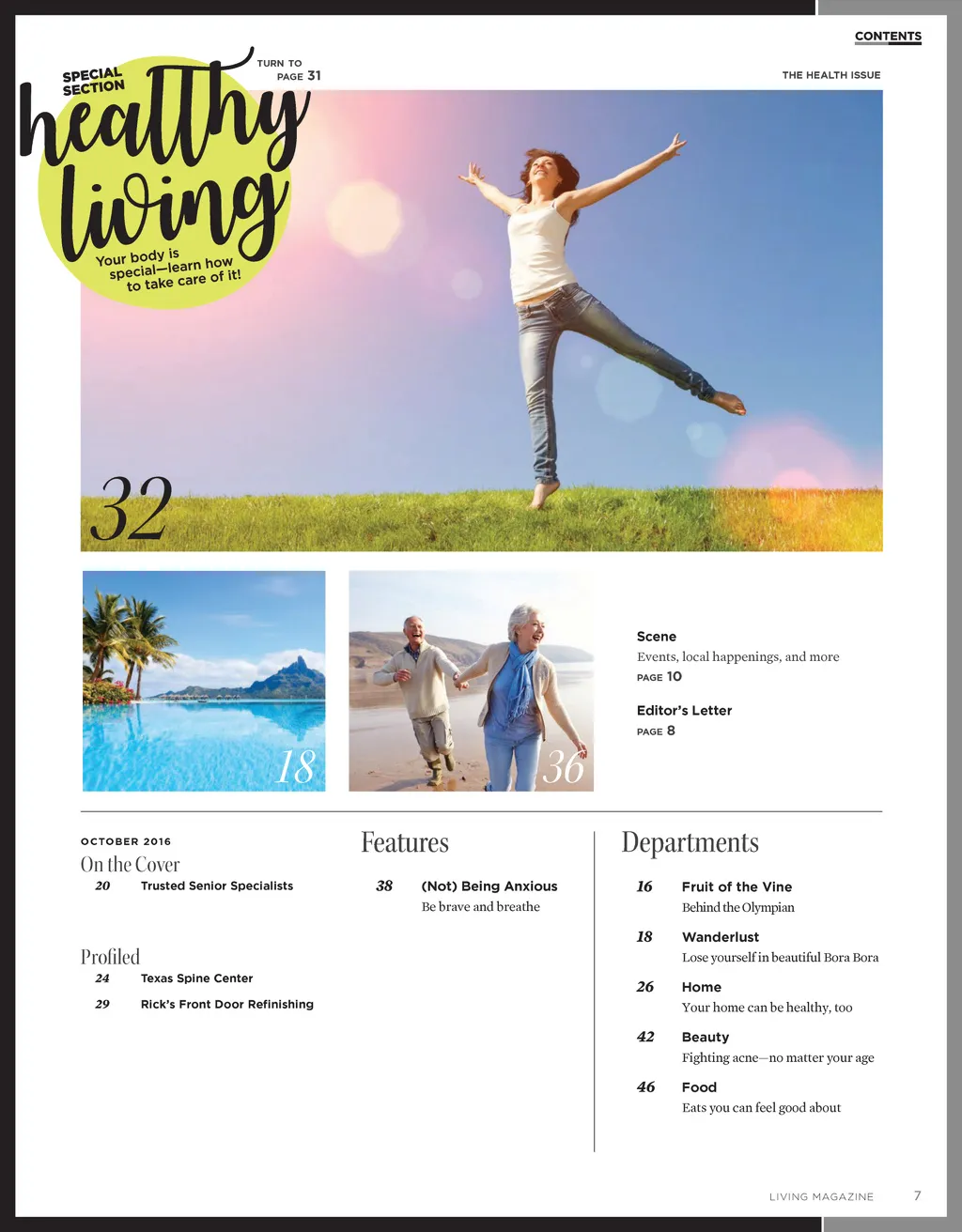 CONTENTS

THE HEALTH ISSUE

SPECIAL SECTION
healthy living
TURN TO PAGE 31
Your body is special—learn how to take care of it!

32

18

36

Scene
Events, local happenings, and more
PAGE 10

Editor's Letter
PAGE 8

OCTOBER 2016
On the Cover
20 Trusted Senior Specialists

Profiled
24 Texas Spine Center
29 Rick's Front Door Refinishing

Features
38 (Not) Being Anxious
Be brave and breathe

Departments
16 Fruit of the Vine
Behind the Olympian
18 Wanderlust
Lose yourself in beautiful Bora Bora
26 Home
Your home can be healthy, too
42 Beauty
Fighting acne—no matter your age
46 Food
Eats you can feel good about

LIVING MAGAZINE 7